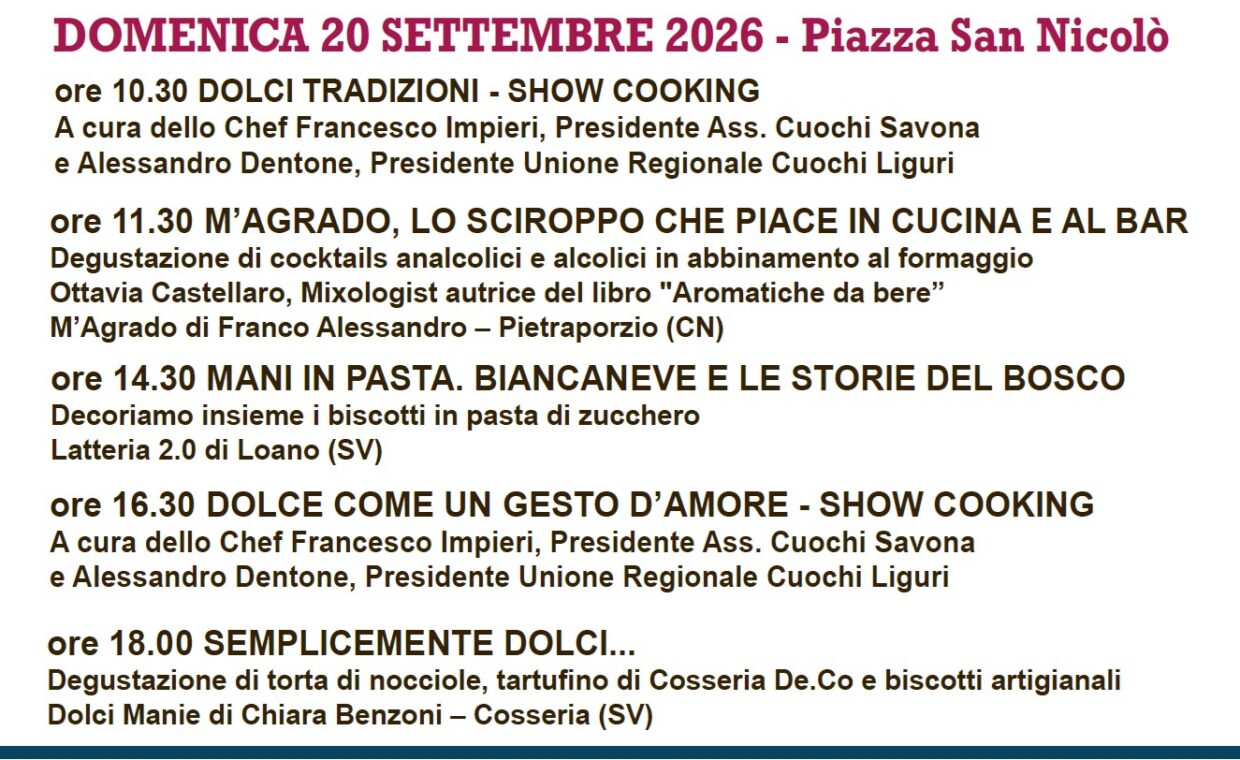 DOMENICA 20 SETTEMBRE 2026 - Piazza San Nicolò

ore 10.30 DOLCI TRADIZIONI - SHOW COOKING
A cura dello Chef Francesco Impieri, Presidente Ass. Cuochi Savona e Alessandro Dentone, Presidente Unione Regionale Cuochi Liguri

ore 11.30 M'AGRADO, LO SCIROPPO CHE PIACE IN CUCINA E AL BAR
Degustazione di cocktails analcolici e alcolici in abbinamento al formaggio
Ottavia Castellaro, Mixologist autrice del libro "Aromatiche da bere"
M'Agrado di Franco Alessandro – Pietraporzio (CN)

ore 14.30 MANI IN PASTA. BIANCANEVE E LE STORIE DEL BOSCO
Decoriamo insieme i biscotti in pasta di zucchero
Latteria 2.0 di Loano (SV)

ore 16.30 DOLCE COME UN GESTO D'AMORE - SHOW COOKING
A cura dello Chef Francesco Impieri, Presidente Ass. Cuochi Savona e Alessandro Dentone, Presidente Unione Regionale Cuochi Liguri

ore 18.00 SEMPLICEMENTE DOLCI...
Degustazione di torta di nocciole, tartufino di Cosseria De.Co e biscotti artigianali
Dolci Manie di Chiara Benzoni – Cosseria (SV)